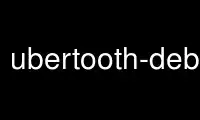 ubertooth-deb